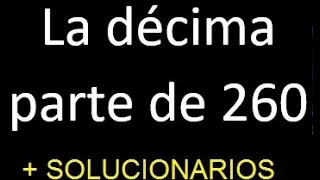 La décima parte de 260

+ SOLUCIONARIOS